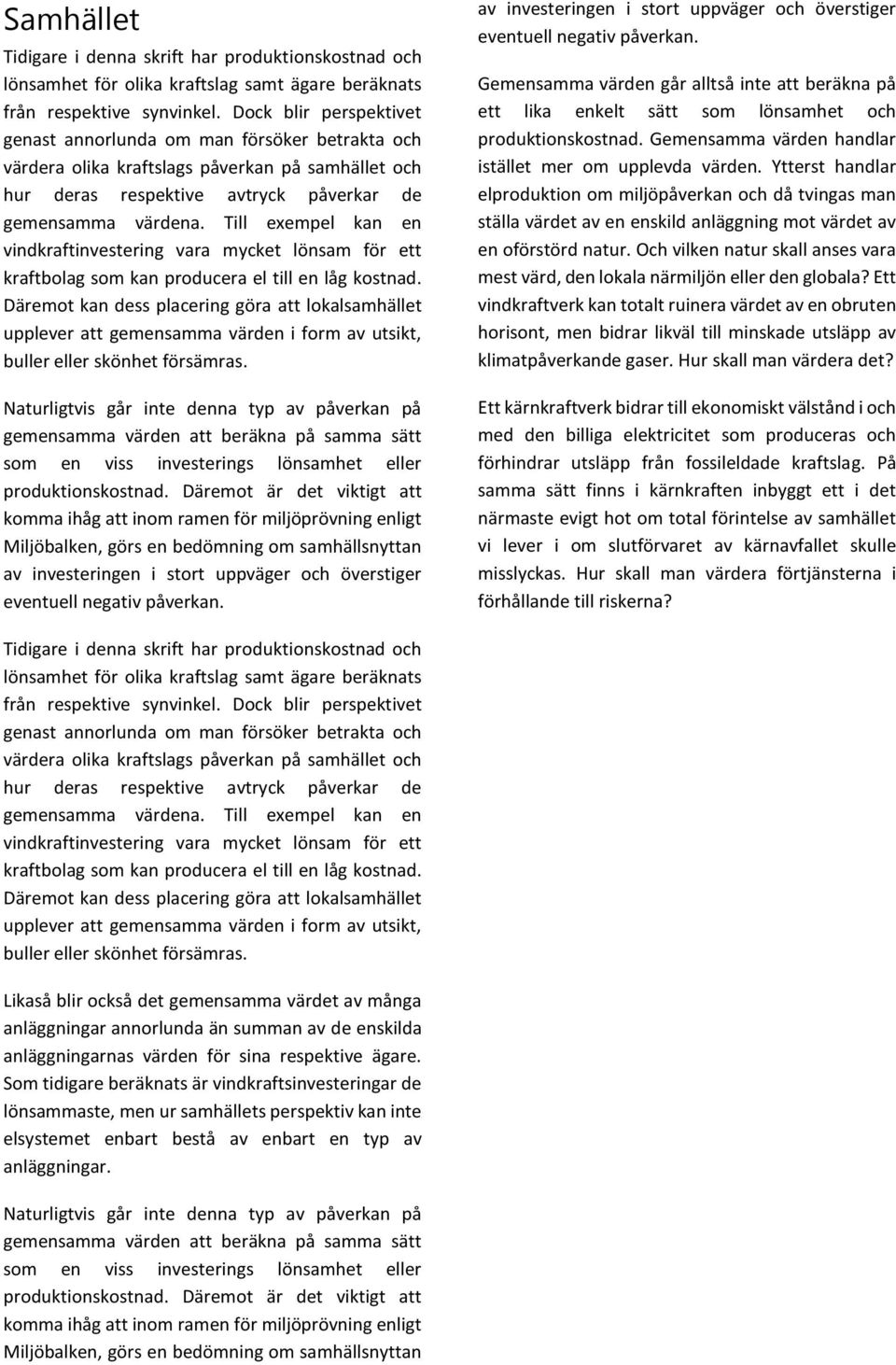 Samhället

Tidigare i denna skrift har produktionskostnad och lönsamhet för olika kraftslag samt ägare beräknats från respektive synvinkel. Dock blir perspektivet genast annorlunda om man försöker betrakta och värdera olika kraftslags påverkan på samhället och hur deras respektive avtryck påverkar de gemensamma värdena. Till exempel kan en vindkraftinvestering vara mycket lönsam för ett kraftbolag som kan producera el till en låg kostnad. Däremot kan dess placering göra att lokalsamhället upplever att gemensamma värden i form av utsikt, buller eller skönhet försämras.

Naturligtvis går inte denna typ av påverkan på gemensamma värden att beräkna på samma sätt som en viss investerings lönsamhet eller produktionskostnad. Däremot är det viktigt att komma ihåg att inom ramen för miljöprövning enligt Miljöbalken, görs en bedömning om samhällsnyttan av investeringen i stort uppväger och överstiger eventuell negativ påverkan.

Tidigare i denna skrift har produktionskostnad och lönsamhet för olika kraftslag samt ägare beräknats från respektive synvinkel. Dock blir perspektivet genast annorlunda om man försöker betrakta och värdera olika kraftslags påverkan på samhället och hur deras respektive avtryck påverkar de gemensamma värdena. Till exempel kan en vindkraftinvestering vara mycket lönsam för ett kraftbolag som kan producera el till en låg kostnad. Däremot kan dess placering göra att lokalsamhället upplever att gemensamma värden i form av utsikt, buller eller skönhet försämras.

Likaså blir också det gemensamma värdet av många anläggningar annorlunda än summan av de enskilda anläggningarnas värden för sina respektive ägare. Som tidigare beräknats är vindkraftsinvesteringar de lönsammaste, men ur samhällets perspektiv kan inte elsystemet enbart bestå av enbart en typ av anläggningar.

Naturligtvis går inte denna typ av påverkan på gemensamma värden att beräkna på samma sätt som en viss investerings lönsamhet eller produktionskostnad. Däremot är det viktigt att komma ihåg att inom ramen för miljöprövning enligt Miljöbalken, görs en bedömning om samhällsnyttan

av investeringen i stort uppväger och överstiger eventuell negativ påverkan.

Gemensamma värden går alltså inte att beräkna på ett lika enkelt sätt som lönsamhet och produktionskostnad. Gemensamma värden handlar istället mer om upplevda värden. Ytterst handlar elproduktion om miljöpåverkan och då tvingas man ställa värdet av en enskild anläggning mot värdet av en oförstörd natur. Och vilken natur skall anses vara mest värd, den lokala närmiljön eller den globala? Ett vindkraftverk kan totalt ruinera värdet av en obruten horisont, men bidrar likväl till minskade utsläpp av klimatpåverkande gaser. Hur skall man värdera det?

Ett kärnkraftverk bidrar till ekonomiskt välstånd i och med den billiga elektricitet som produceras och förhindrar utsläpp från fossileldade kraftslag. På samma sätt finns i kärnkraften inbyggt ett i det närmaste evigt hot om total förintelse av samhället vi lever i om slutförvaret av kärnavfallet skulle misslyckas. Hur skall man värdera förtjänsterna i förhållande till riskerna?